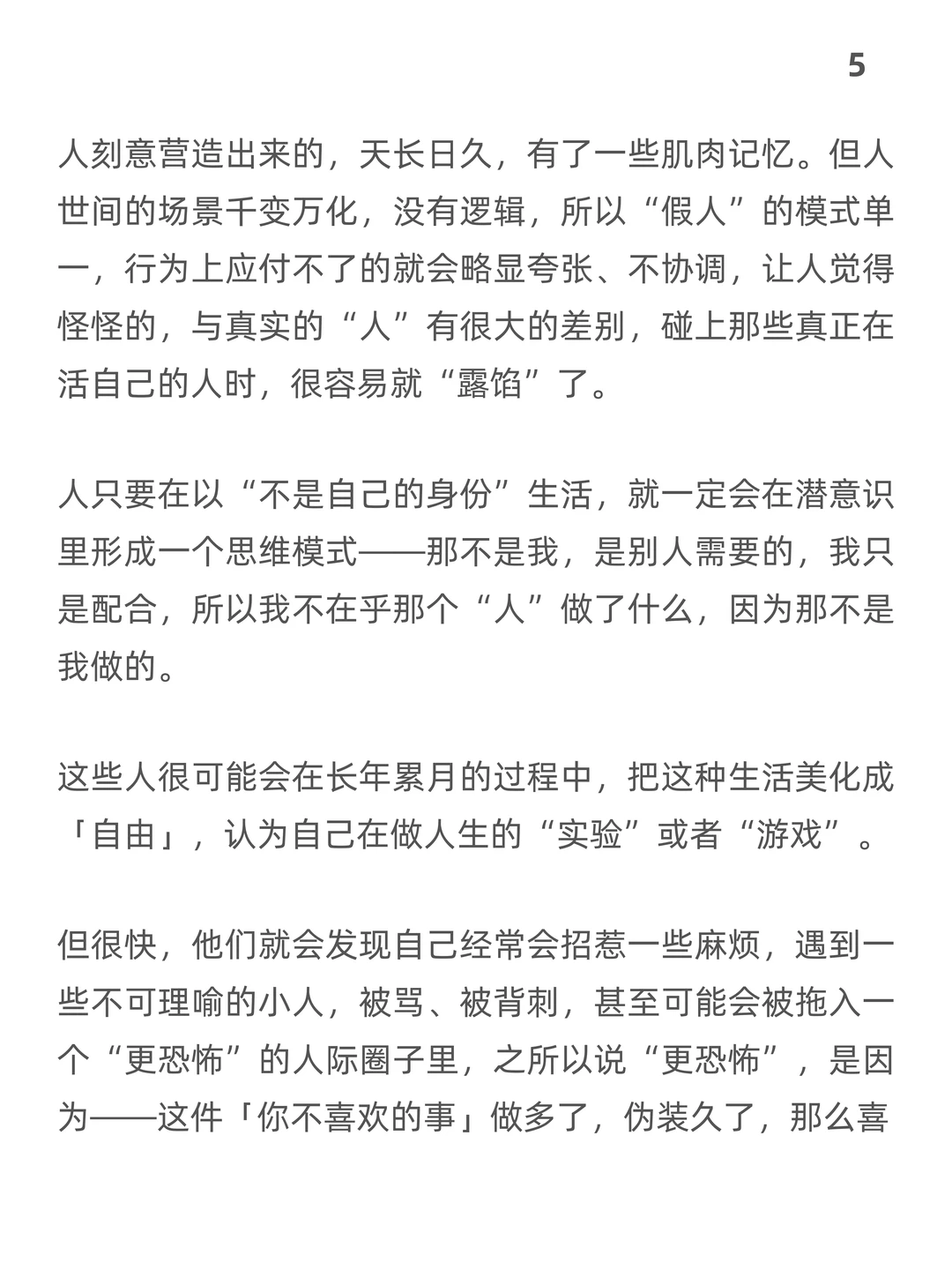 5

人刻意营造出来的，天长日久，有了一些肌肉记忆。但人世间的场景千变万化，没有逻辑，所以“假人”的模式单一，行为上应付不了的就会略显夸张、不协调，让人觉得怪怪的，与真实的“人”有很大的差别，碰上那些真正在活自己的人时，很容易就“露馅”了。

人只要在以“不是自己的身份”生活，就一定会在潜意识里形成一个思维模式——那不是我，是别人需要的，我只是配合，所以我不在乎那个“人”做了什么，因为那不是我做的。

这些人很可能会在长年累月的过程中，把这种生活美化成「自由」，认为自己在做人生的“实验”或者“游戏”。

但很快，他们就会发现自己经常会招惹一些麻烦，遇到一些不可理喻的小人，被骂、被背刺，甚至可能会被拖入一个“更恐怖”的人际圈子里，之所以说“更恐怖”，是因为——这件「你不喜欢的事」做多了，伪装久了，那么喜